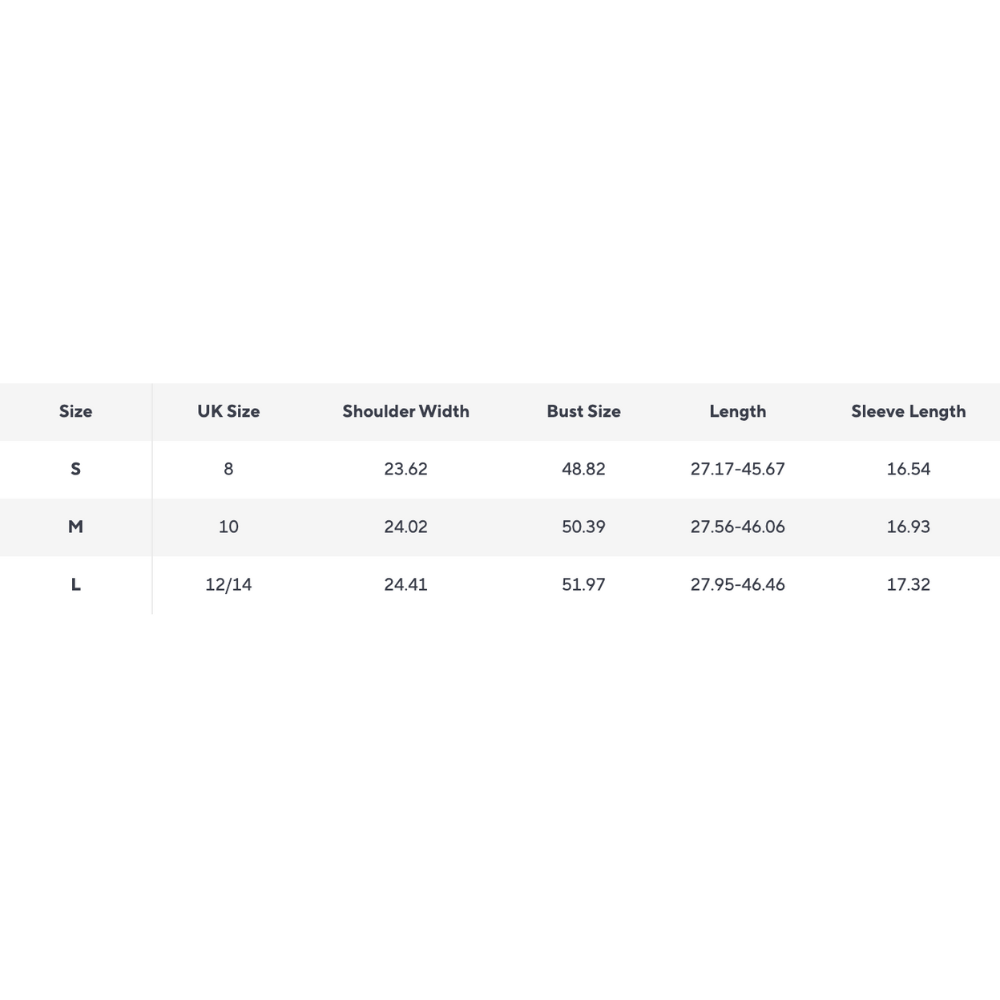 | Size | UK Size | Shoulder Width | Bust Size | Length | Sleeve Length |
|---|---|---|---|---|---|
| S | 8 | 23.62 | 48.82 | 27.17-45.67 | 16.54 |
| M | 10 | 24.02 | 50.39 | 27.56-46.06 | 16.93 |
| L | 12/14 | 24.41 | 51.97 | 27.95-46.46 | 17.32 |